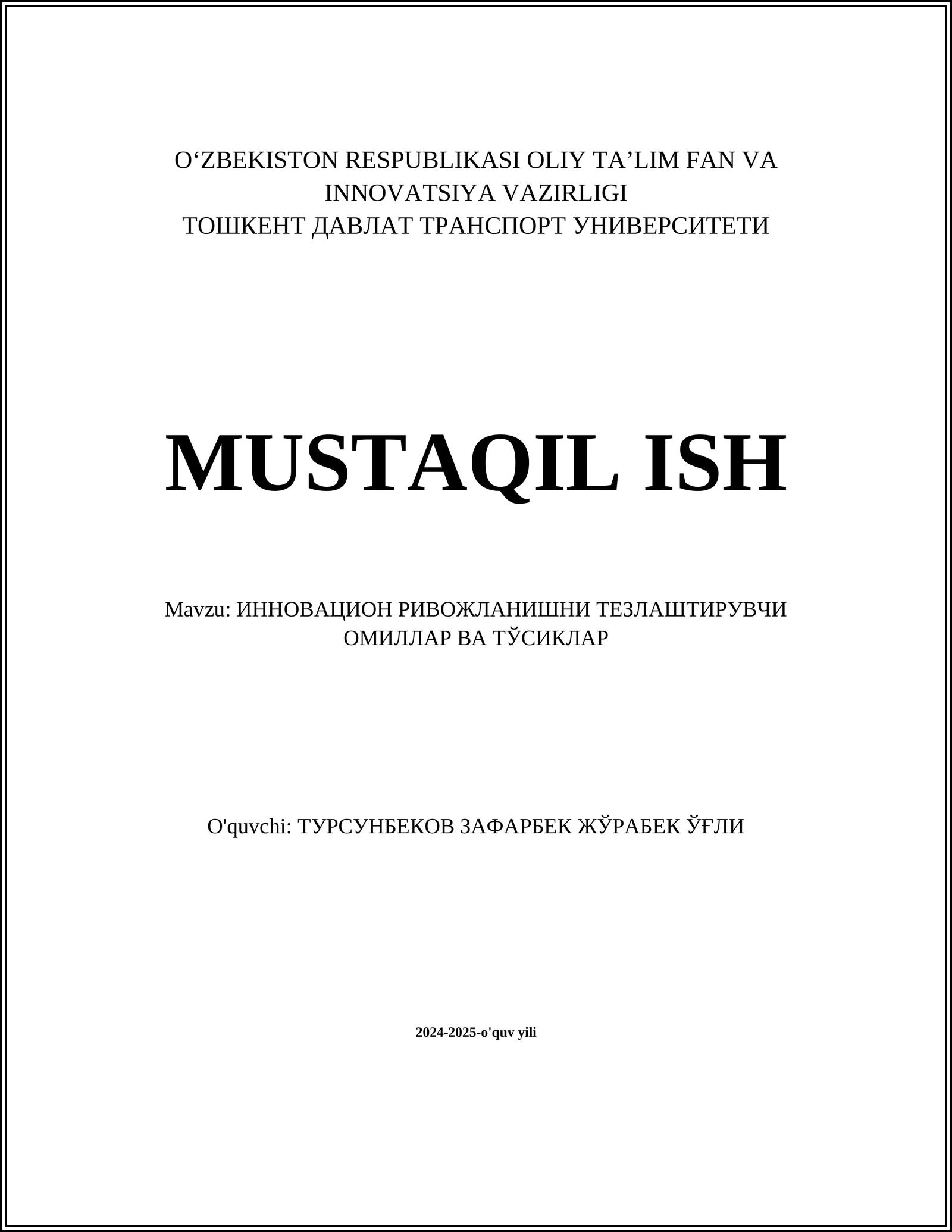 O‘ZBEKISTON RESPUBLIKASI OLIY TA’LIM FAN VA INNOVATSIYA VAZIRLIGI
ТОШКЕНТ ДАВЛАТ ТРАНСПОРТ УНИВЕРСИТЕТИ

MUSTAQIL ISH

Mavzu: ИННОВАЦИОН РИВОЖЛАНИШНИ ТЕЗЛАШТИРУВЧИ ОМИЛЛАР ВА ТЎСИКЛАР

O'quvchi: ТУРСУНБЕКОВ ЗАФАРБЕК ЖЎРАБЕК ЎҒЛИ

2024-2025-o'quv yili